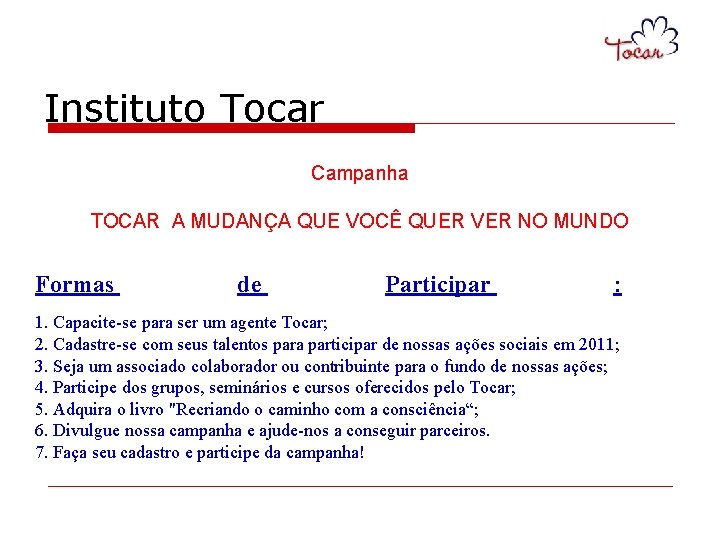 Tocar

Instituto Tocar

Campanha

TOCAR A MUDANÇA QUE VOCÊ QUER VER NO MUNDO

Formas de Participar :

1. Capacite-se para ser um agente Tocar;
2. Cadastre-se com seus talentos para participar de nossas ações sociais em 2011;
3. Seja um associado colaborador ou contribuinte para o fundo de nossas ações;
4. Participe dos grupos, seminários e cursos oferecidos pelo Tocar;
5. Adquira o livro "Recriando o caminho com a consciência“;
6. Divulgue nossa campanha e ajude-nos a conseguir parceiros.
7. Faça seu cadastro e participe da campanha!